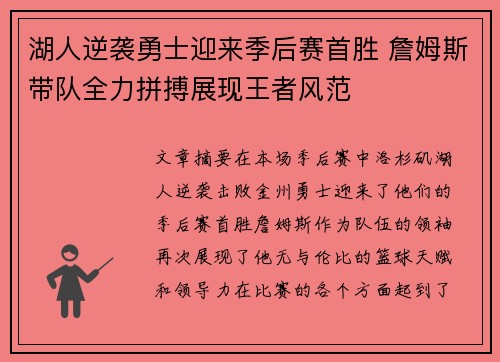 湖人逆袭勇士迎来季后赛首胜 詹姆斯带队全力拼搏展现王者风范

文章摘要在本场季后赛中洛杉矶湖人逆袭击败金州勇士迎来了他们的季后赛首胜詹姆斯作为队伍的领袖再次展现了他无与伦比的篮球天赋和领导力在比赛的各个方面起到了